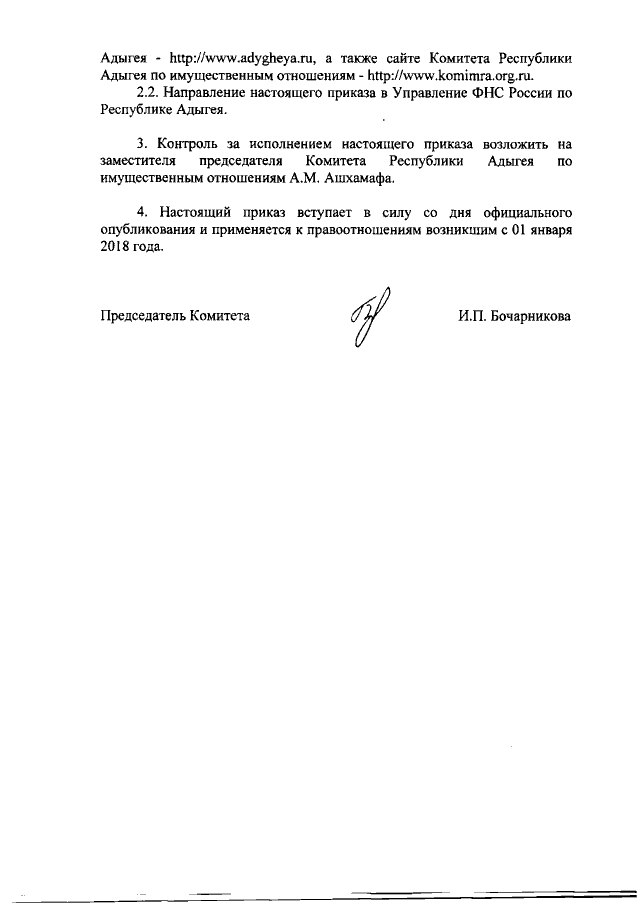 Адыгея - http://www.adygheya.ru, а также сайте Комитета Республики Адыгея по имущественным отношениям - http://www.komimra.org.ru.

2.2. Направление настоящего приказа в Управление ФНС России по Республике Адыгея.

3. Контроль за исполнением настоящего приказа возложить на заместителя председателя Комитета Республики Адыгея по имущественным отношениям А.М. Ашхамафа.

4. Настоящий приказ вступает в силу со дня официального опубликования и применяется к правоотношениям возникшим с 01 января 2018 года.

Председатель Комитета И.П. Бочарникова